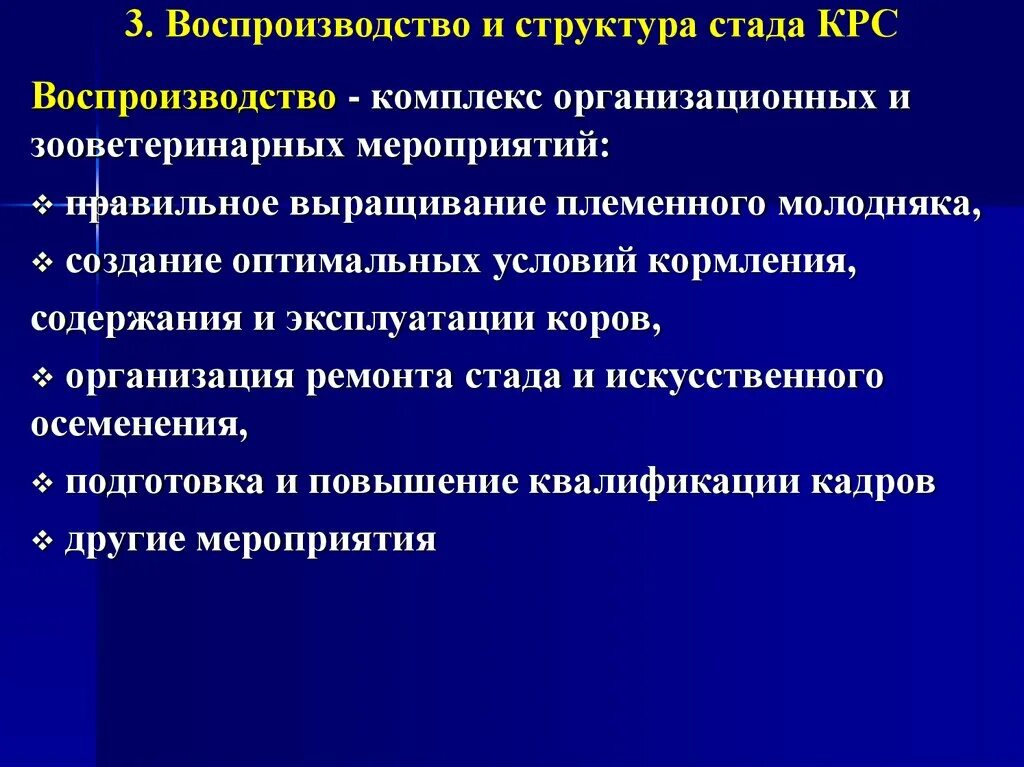 3. Воспроизводство и структура стада КРС

Воспроизводство - комплекс организационных и зооветеринарных мероприятий:

❖ правильное выращивание племенного молодняка,

❖ создание оптимальных условий кормления, содержания и эксплуатации коров,

❖ организация ремонта стада и искусственного осеменения,

❖ подготовка и повышение квалификации кадров

❖ другие мероприятия